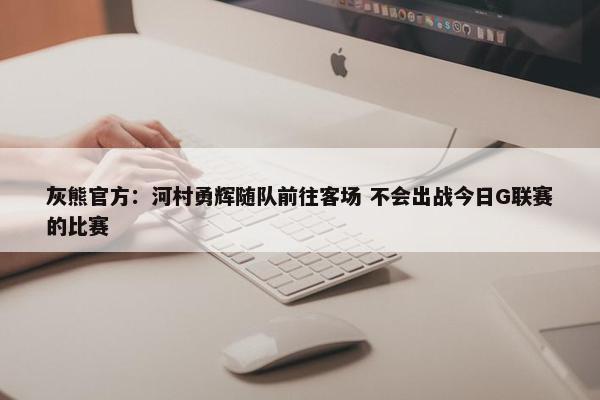 灰熊官方：河村勇辉随队前往客场 不会出战今日G联赛的比赛